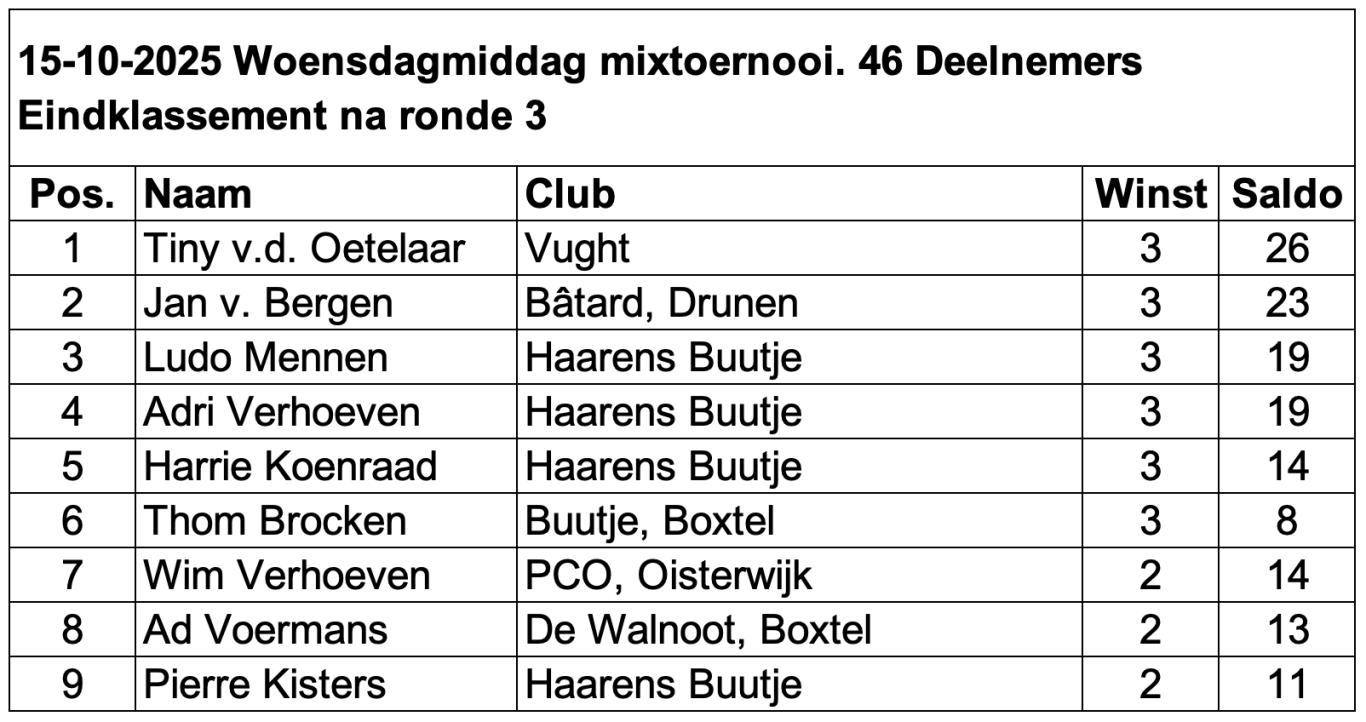 15-10-2025 Woensdagmiddag mixtoernooi. 46 Deelnemers
Eindklassement na ronde 3

| Pos. | Naam | Club | Winst | Saldo |
|---|---|---|---|---|
| 1 | Tiny v.d. Oetelaar | Vught | 3 | 26 |
| 2 | Jan v. Bergen | Bâtard, Drunen | 3 | 23 |
| 3 | Ludo Mennen | Haarens Buutje | 3 | 19 |
| 4 | Adri Verhoeven | Haarens Buutje | 3 | 19 |
| 5 | Harrie Koenraad | Haarens Buutje | 3 | 14 |
| 6 | Thom Brocken | Buutje, Boxtel | 3 | 8 |
| 7 | Wim Verhoeven | PCO, Oisterwijk | 2 | 14 |
| 8 | Ad Voermans | De Walnoot, Boxtel | 2 | 13 |
| 9 | Pierre Kisters | Haarens Buutje | 2 | 11 |